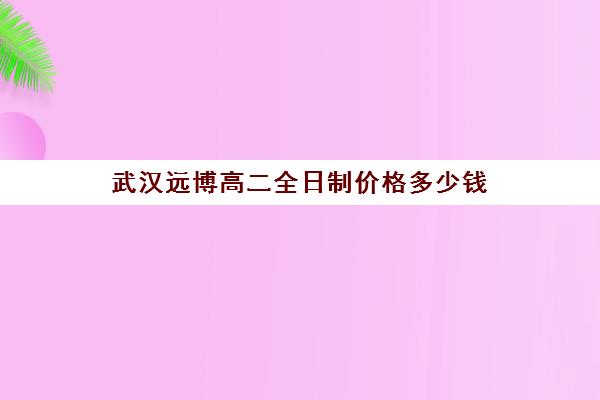 武汉远博高二全日制价格多少钱